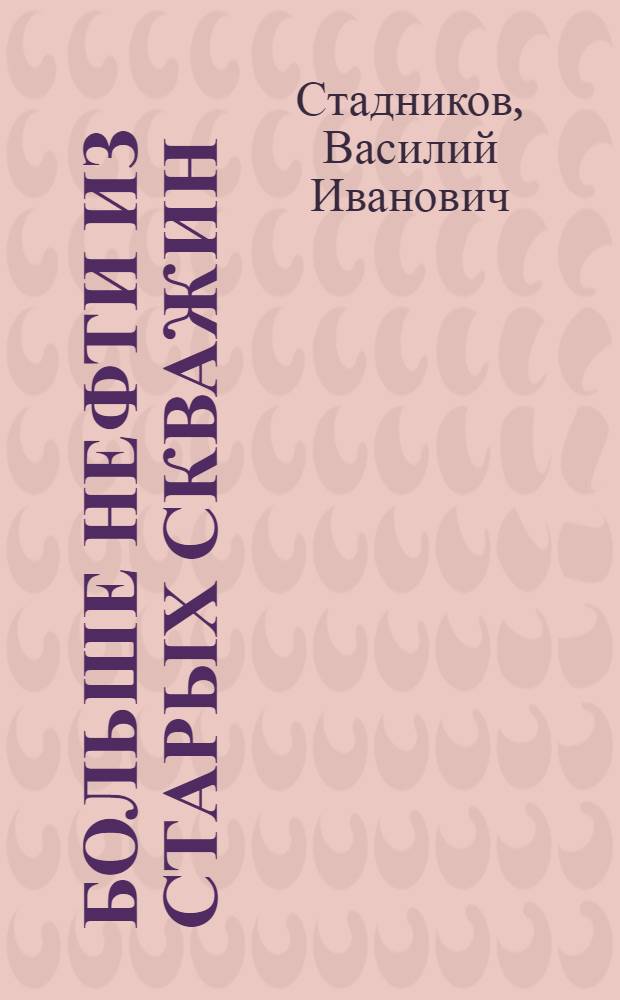 Стадников, Василий Иванович

БОЛЬШЕ НЕФТИ ИЗ СТАРЫХ СКВАЖИН